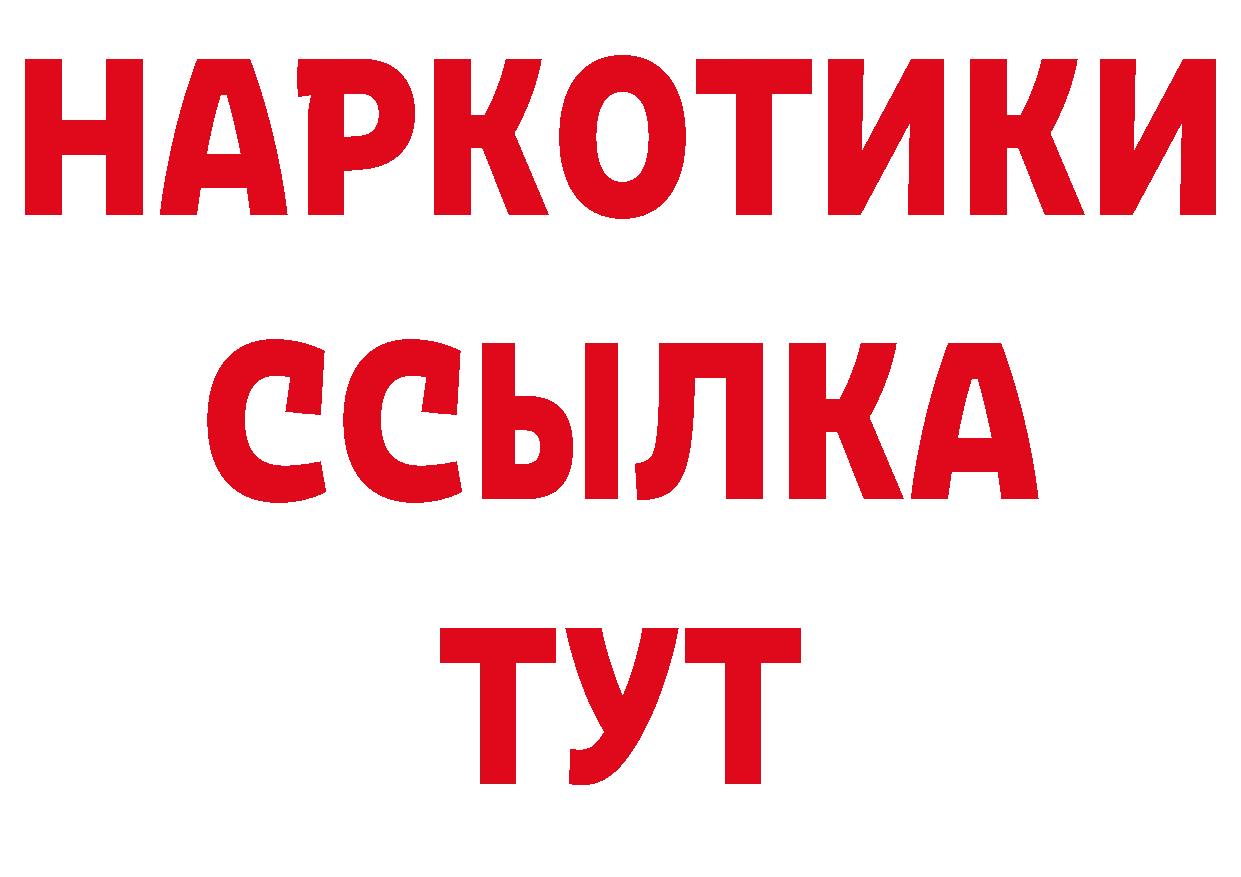 НАРКОТИКИ
ССЫЛКА
ТУТ